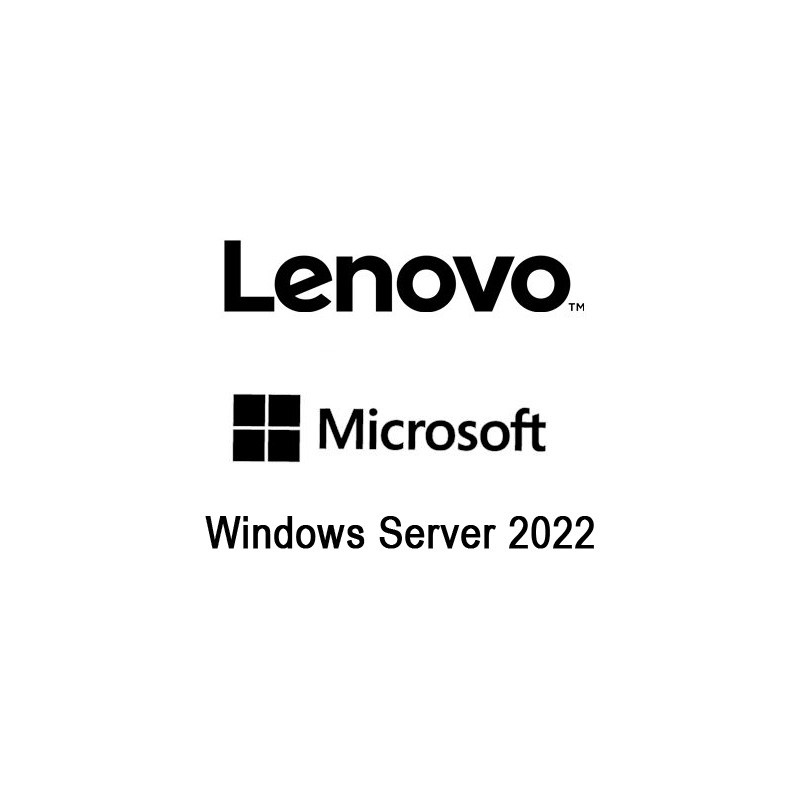 Lenovo™

Microsoft

Windows Server 2022